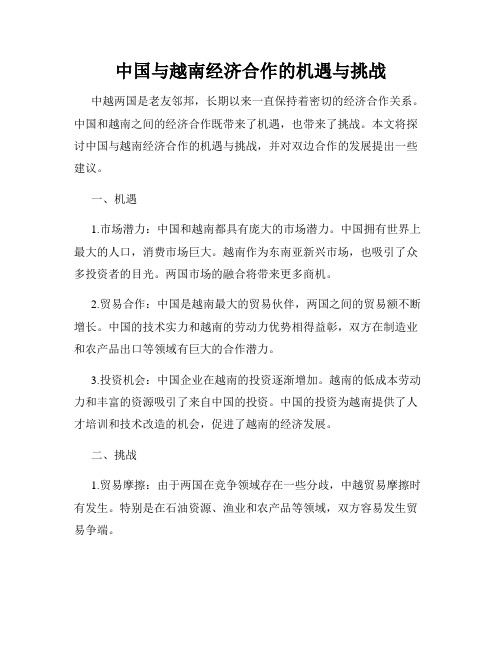 中国与越南经济合作的机遇与挑战

中越两国是老友邻邦，长期以来一直保持着密切的经济合作关系。中国和越南之间的经济合作既带来了机遇，也带来了挑战。本文将探讨中国与越南经济合作的机遇与挑战，并对双边合作的发展提出一些建议。

一、机遇

1.市场潜力：中国和越南都具有庞大的市场潜力。中国拥有世界上最大的人口，消费市场巨大。越南作为东南亚新兴市场，也吸引了众多投资者的目光。两国市场的融合将带来更多商机。

2.贸易合作：中国是越南最大的贸易伙伴，两国之间的贸易额不断增长。中国的技术实力和越南的劳动力优势相得益彰，双方在制造业和农产品出口等领域有巨大的合作潜力。

3.投资机会：中国企业在越南的投资逐渐增加。越南的低成本劳动力和丰富的资源吸引了来自中国的投资。中国的投资为越南提供了人才培训和技术改造的机会，促进了越南的经济发展。

二、挑战

1.贸易摩擦：由于两国在竞争领域存在一些分歧，中越贸易摩擦时有发生。特别是在石油资源、渔业和农产品等领域，双方容易发生贸易争端。